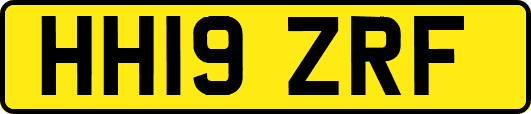 HH19 ZRF